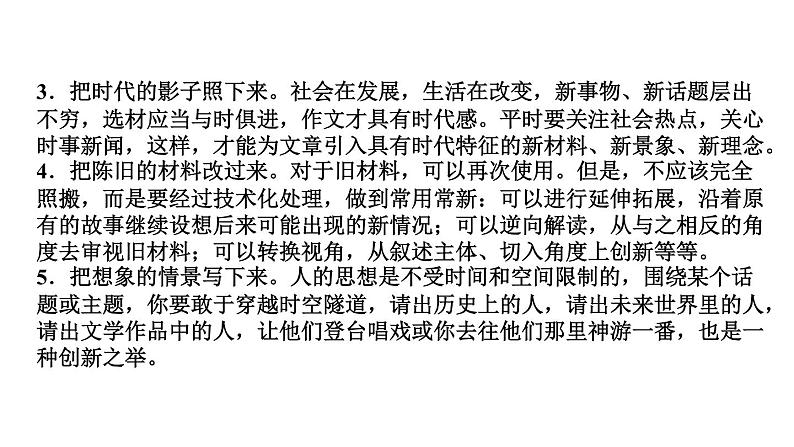 3．把时代的影子照下来。社会在发展，生活在改变，新事物、新话题层出不穷，选材应当与时俱进，作文才具有时代感。平时要关注社会热点，关心时事新闻，这样，才能为文章引入具有时代特征的新材料、新景象、新理念。

4．把陈旧的材料改过来。对于旧材料，可以再次使用。但是，不应该完全照搬，而是要经过技术化处理，做到常用常新：可以进行延伸拓展，沿着原有的故事继续设想后来可能出现的新情况；可以逆向解读，从与之相反的角度去审视旧材料；可以转换视角，从叙述主体、切入角度上创新等等。

5．把想象的情景写下来。人的思想是不受时间和空间限制的，围绕某个话题或主题，你要敢于穿越时空隧道，请出历史上的人，请出未来世界里的人，请出文学作品中的人，让他们登台唱戏或你去往他们那里神游一番，也是一种创新之举。